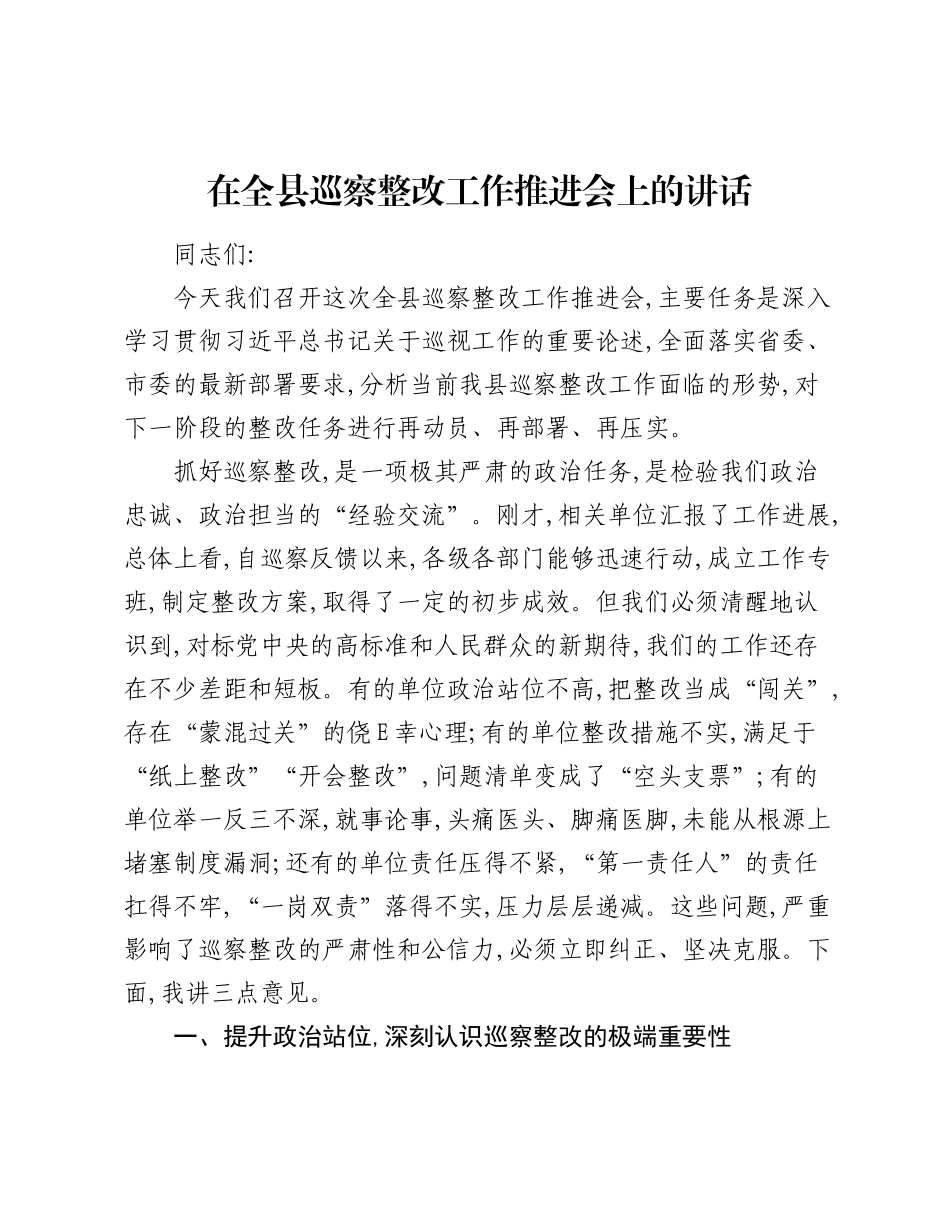 在全县巡察整改工作推进会上的讲话

同志们:

今天我们召开这次全县巡察整改工作推进会,主要任务是深入学习贯彻习近平总书记关于巡视工作的重要论述,全面落实省委、市委的最新部署要求,分析当前我县巡察整改工作面临的形势,对下一阶段的整改任务进行再动员、再部署、再压实。

抓好巡察整改,是一项极其严肃的政治任务,是检验我们政治忠诚、政治担当的“经验交流”。刚才,相关单位汇报了工作进展,总体上看,自巡察反馈以来,各级各部门能够迅速行动,成立工作专班,制定整改方案,取得了一定的初步成效。但我们必须清醒地认识到,对标党中央的高标准和人民群众的新期待,我们的工作还存在不少差距和短板。有的单位政治站位不高,把整改当成“闯关”,存在“蒙混过关”的侥E幸心理;有的单位整改措施不实,满足于“纸上整改”“开会整改”,问题清单变成了“空头支票”;有的单位举一反三不深,就事论事,头痛医头、脚痛医脚,未能从根源上堵塞制度漏洞;还有的单位责任压得不紧,“第一责任人”的责任扛得不牢,“一岗双责”落得不实,压力层层递减。这些问题,严重影响了巡察整改的严肃性和公信力,必须立即纠正、坚决克服。下面,我讲三点意见。

一、提升政治站位,深刻认识巡察整改的极端重要性